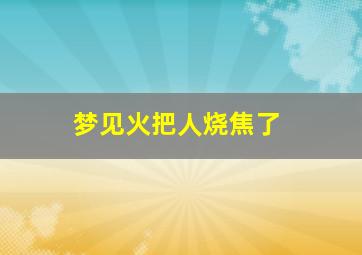 梦见火把人烧焦了